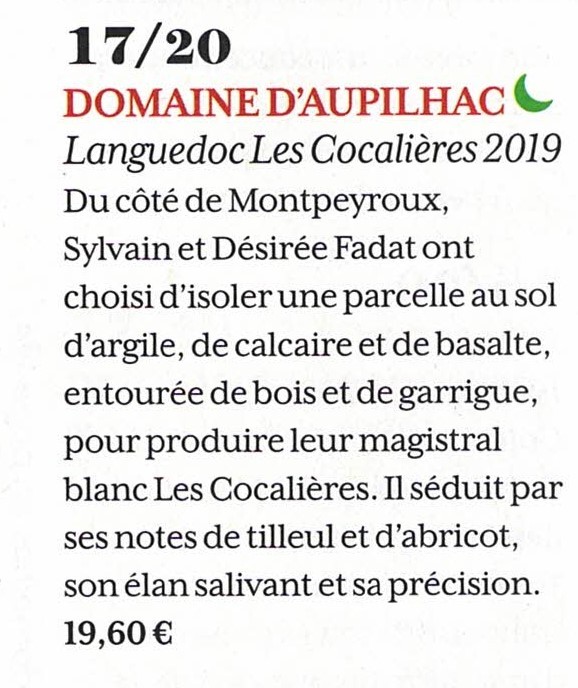 17/20
DOMAINE D'AUPILHAC
Languedoc Les Cocalières 2019
Du côté de Montpeyroux, Sylvain et Désirée Fadat ont choisi d'isoler une parcelle au sol d'argile, de calcaire et de basalte, entourée de bois et de garrigue, pour produire leur magistral blanc Les Cocalières. Il séduit par ses notes de tilleul et d'abricot, son élan salivant et sa précision.
19,60 €